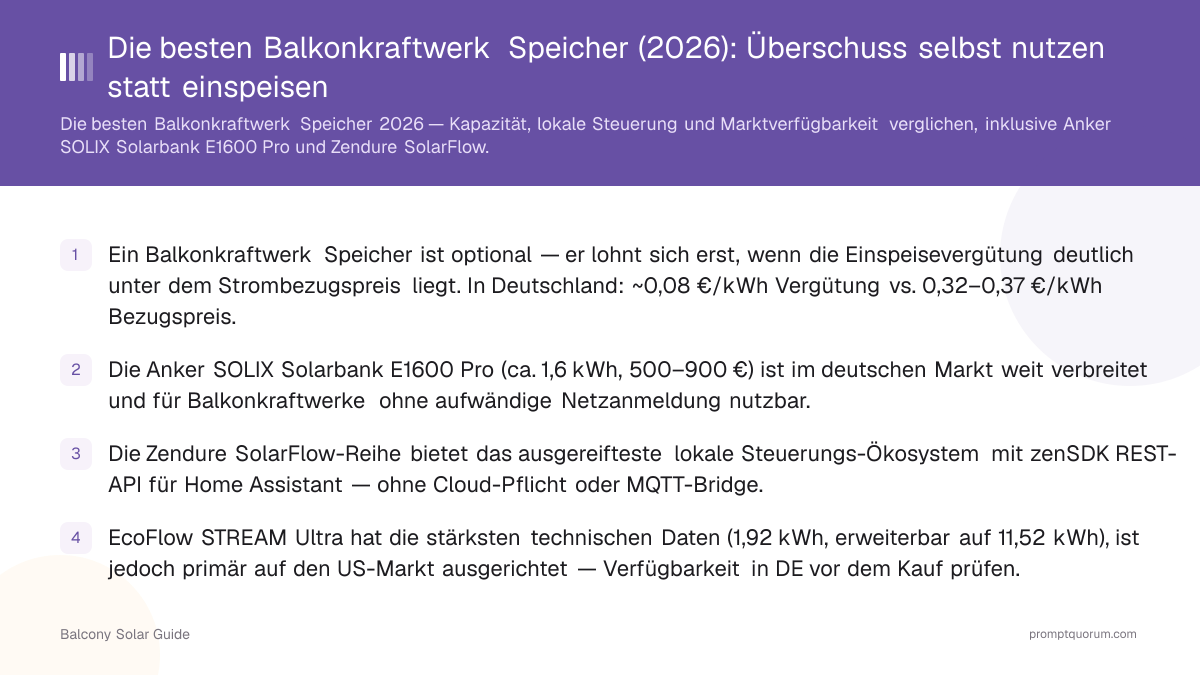 Die besten Balkonkraftwerk Speicher (2026): Überschuss selbst nutzen statt einspeisen

Die besten Balkonkraftwerk Speicher 2026 — Kapazität, lokale Steuerung und Marktverfügbarkeit verglichen, inklusive Anker SOLIX Solarbank E1600 Pro und Zendure SolarFlow.

1 Ein Balkonkraftwerk Speicher ist optional — er lohnt sich erst, wenn die Einspeisevergütung deutlich unter dem Strombezugspreis liegt. In Deutschland: ~0,08 €/kWh Vergütung vs. 0,32–0,37 €/kWh Bezugspreis.

2 Die Anker SOLIX Solarbank E1600 Pro (ca. 1,6 kWh, 500–900 €) ist im deutschen Markt weit verbreitet und für Balkonkraftwerke ohne aufwändige Netzanmeldung nutzbar.

3 Die Zendure SolarFlow-Reihe bietet das ausgereifteste lokale Steuerungs-Ökosystem mit zenSDK REST-API für Home Assistant — ohne Cloud-Pflicht oder MQTT-Bridge.

4 EcoFlow STREAM Ultra hat die stärksten technischen Daten (1,92 kWh, erweiterbar auf 11,52 kWh), ist jedoch primär auf den US-Markt ausgerichtet — Verfügbarkeit in DE vor dem Kauf prüfen.

Balcony Solar Guide

promptquorum.com